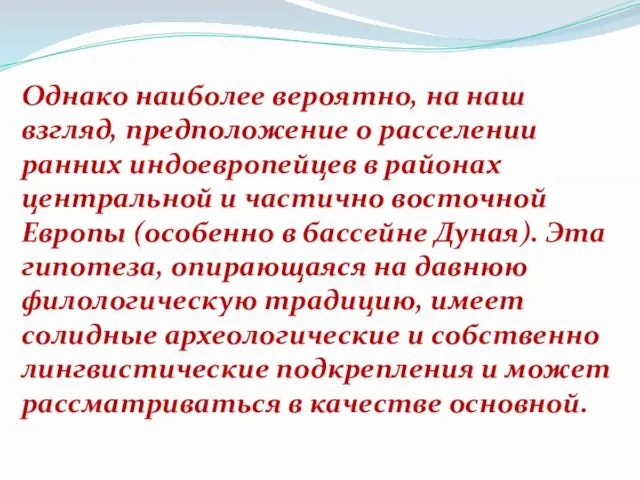 Однако наиболее вероятно, на наш взгляд, предположение о расселении ранних индоевропейцев в районах центральной и частично восточной Европы (особенно в бассейне Дуная). Эта гипотеза, опирающаяся на давнюю филологическую традицию, имеет солидные археологические и собственно лингвистические подкрепления и может рассматриваться в качестве основной.